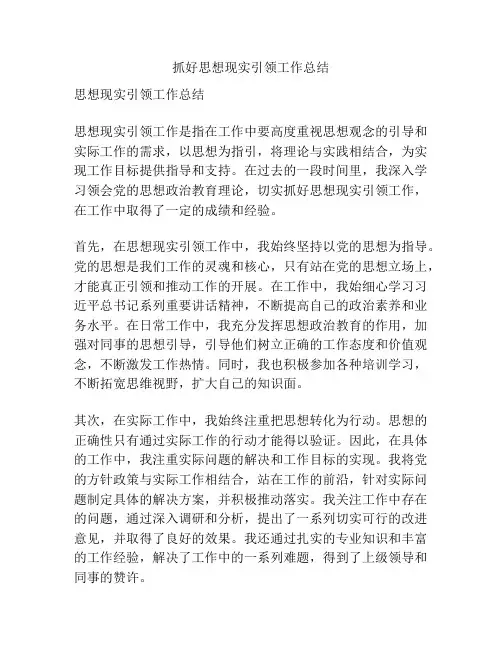 抓好思想现实引领工作总结

思想现实引领工作总结

思想现实引领工作是指在工作中要高度重视思想观念的引导和实际工作的需求，以思想为指引，将理论与实践相结合，为实现工作目标提供指导和支持。在过去的一段时间里，我深入学习领会党的思想政治教育理论，切实抓好思想现实引领工作，在工作中取得了一定的成绩和经验。

首先，在思想现实引领工作中，我始终坚持以党的思想为指导。党的思想是我们工作的灵魂和核心，只有站在党的思想立场上，才能真正引领和推动工作的开展。在工作中，我始细心学习习近平总书记系列重要讲话精神，不断提高自己的政治素养和业务水平。在日常工作中，我充分发挥思想政治教育的作用，加强对同事的思想引导，引导他们树立正确的工作态度和价值观念，不断激发工作热情。同时，我也积极参加各种培训学习，不断拓宽思维视野，扩大自己的知识面。

其次，在实际工作中，我始终注重把思想转化为行动。思想的正确性只有通过实际工作的行动才能得以验证。因此，在具体的工作中，我注重实际问题的解决和工作目标的实现。我将党的方针政策与实际工作相结合，站在工作的前沿，针对实际问题制定具体的解决方案，并积极推动落实。我关注工作中存在的问题，通过深入调研和分析，提出了一系列切实可行的改进意见，并取得了良好的效果。我还通过扎实的专业知识和丰富的工作经验，解决了工作中的一系列难题，得到了上级领导和同事的赞许。